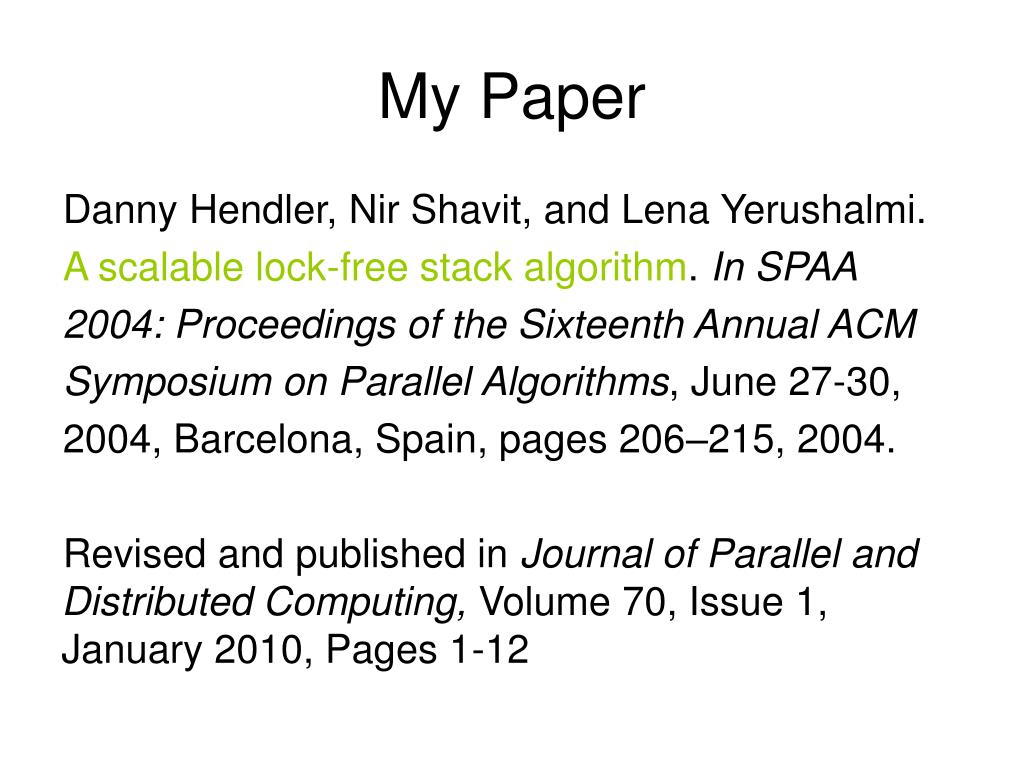 My Paper

Danny Hendler, Nir Shavit, and Lena Yerushalmi. A scalable lock-free stack algorithm. In SPAA 2004: Proceedings of the Sixteenth Annual ACM Symposium on Parallel Algorithms, June 27-30, 2004, Barcelona, Spain, pages 206–215, 2004.

Revised and published in Journal of Parallel and Distributed Computing, Volume 70, Issue 1, January 2010, Pages 1-12